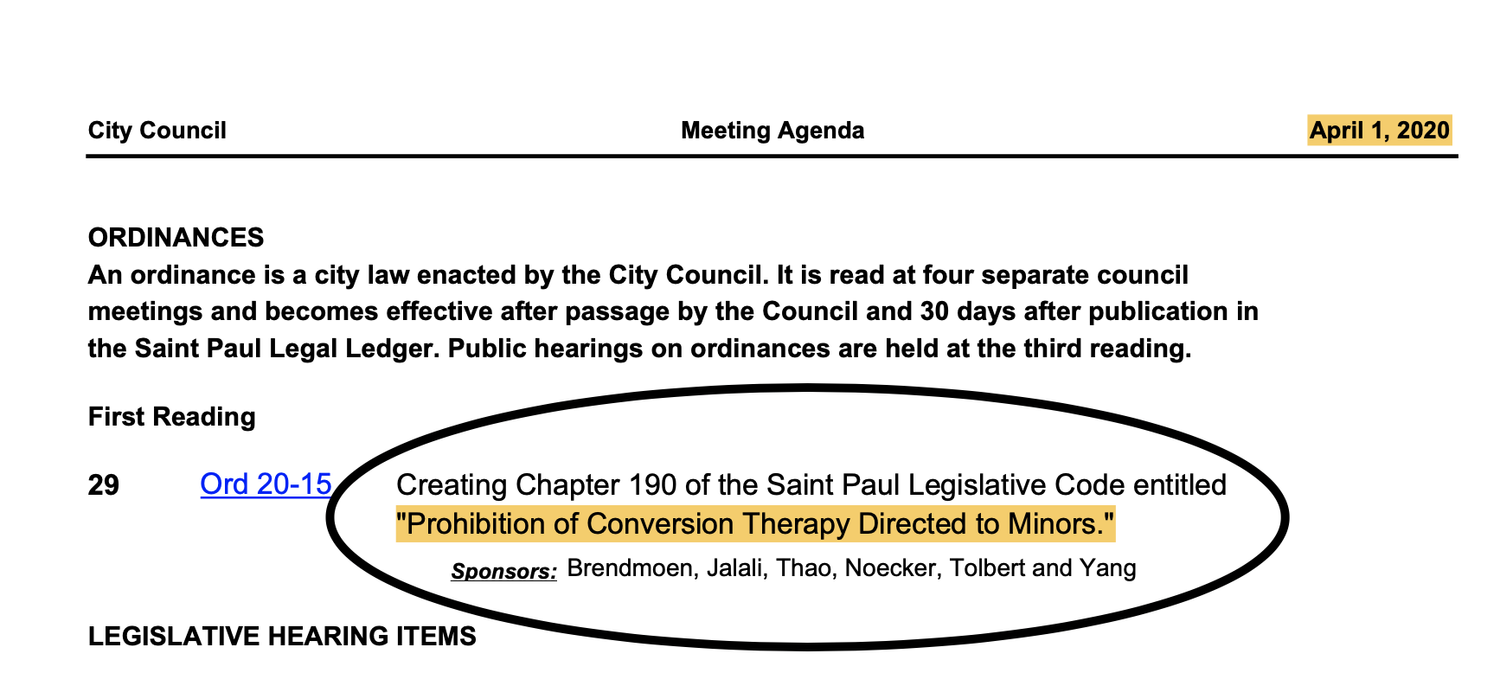 City Council Meeting Agenda April 1, 2020

ORDINANCES
An ordinance is a city law enacted by the City Council. It is read at four separate council meetings and becomes effective after passage by the Council and 30 days after publication in the Saint Paul Legal Ledger. Public hearings on ordinances are held at the third reading.

First Reading

29 Ord 20-15 Creating Chapter 190 of the Saint Paul Legislative Code entitled "Prohibition of Conversion Therapy Directed to Minors."

Sponsors: Brendmoen, Jalali, Thao, Noecker, Tolbert and Yang

LEGISLATIVE HEARING ITEMS